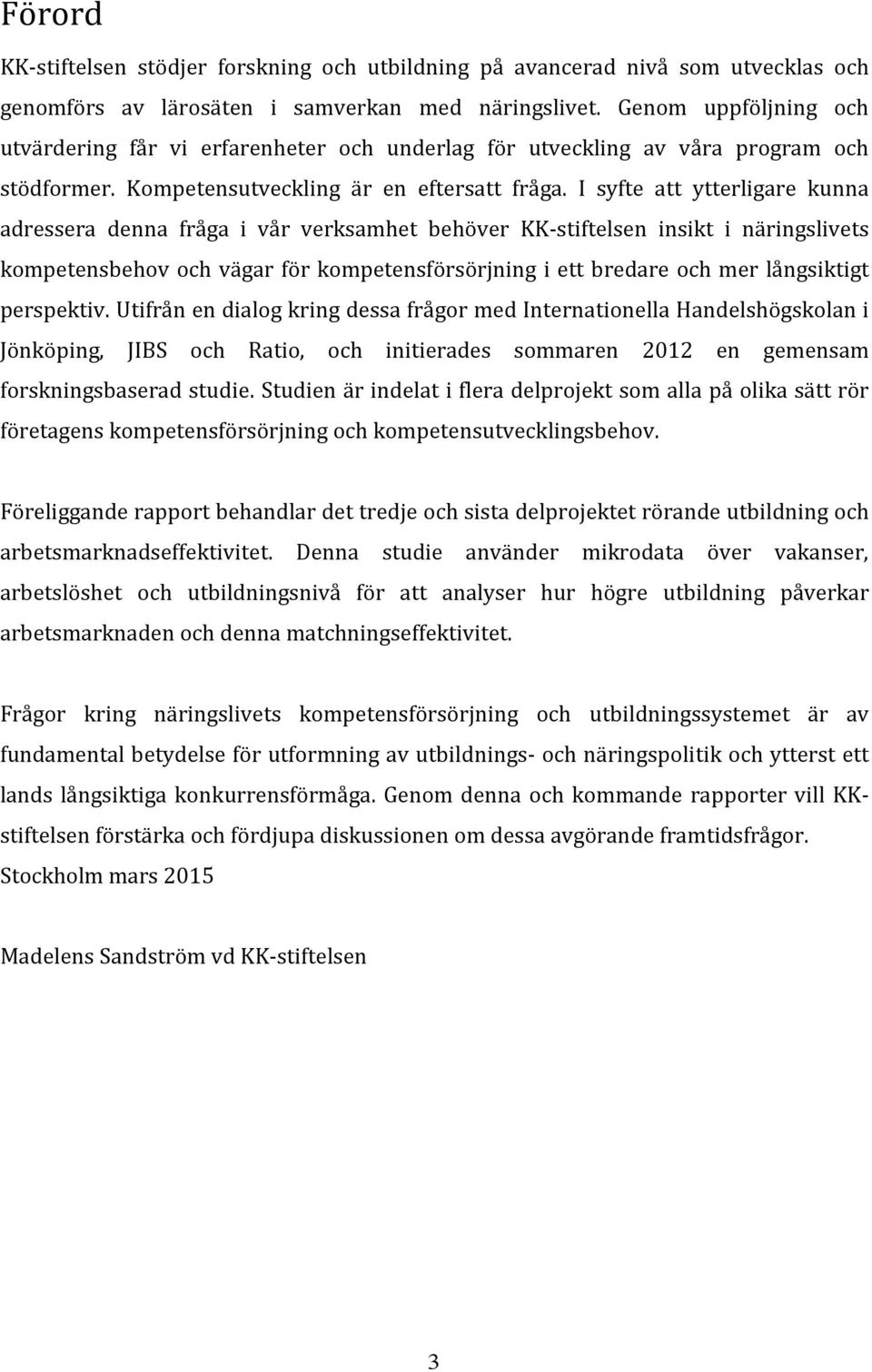 Förord

KK-stiftelsen stödjer forskning och utbildning på avancerad nivå som utvecklas och genomförs av lärosäten i samverkan med näringslivet. Genom uppföljning och utvärdering får vi erfarenheter och underlag för utveckling av våra program och stödformer. Kompetensutveckling är en eftersatt fråga. I syfte att ytterligare kunna adressera denna fråga i vår verksamhet behöver KK-stiftelsen insikt i näringslivets kompetensbehov och vägar för kompetensförsörjning i ett bredare och mer långsiktigt perspektiv. Utifrån en dialog kring dessa frågor med Internationella Handelshögskolan i Jönköping, JIBS och Ratio, och initierades sommaren 2012 en gemensam forskningsbaserad studie. Studien är indelat i flera delprojekt som alla på olika sätt rör företagens kompetensförsörjning och kompetensutvecklingsbehov.

Föreliggande rapport behandlar det tredje och sista delprojektet rörande utbildning och arbetsmarknadseffektivitet. Denna studie använder mikrodata över vakanser, arbetslöshet och utbildningsnivå för att analyser hur högre utbildning påverkar arbetsmarknaden och denna matchningseffektivitet.

Frågor kring näringslivets kompetensförsörjning och utbildningssystemet är av fundamental betydelse för utformning av utbildnings- och näringspolitik och ytterst ett lands långsiktiga konkurrensförmåga. Genom denna och kommande rapporter vill KK-stiftelsen förstärka och fördjupa diskussionen om dessa avgörande framtidsfrågor.
Stockholm mars 2015

Madelens Sandström vd KK-stiftelsen

3